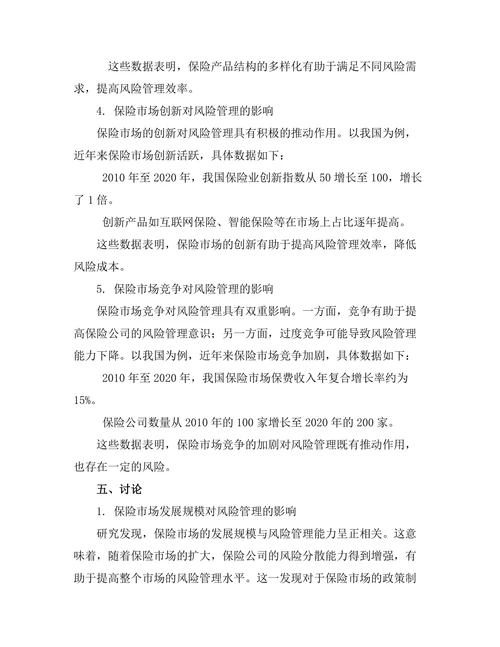 这些数据表明，保险产品结构的多样化有助于满足不同风险需求，提高风险管理效率。

4. 保险市场创新对风险管理的影响

保险市场的创新对风险管理具有积极的推动作用。以我国为例，近年来保险市场创新活跃，具体数据如下：

2010 年至 2020 年，我国保险业创新指数从 50 增长至 100，增长了 1 倍。

创新产品如互联网保险、智能保险等在市场上占比逐年提高。

这些数据表明，保险市场的创新有助于提高风险管理效率，降低风险成本。

5. 保险市场竞争对风险管理的影响

保险市场竞争对风险管理具有双重影响。一方面，竞争有助于提高保险公司的风险管理意识；另一方面，过度竞争可能导致风险管理能力下降。以我国为例，近年来保险市场竞争加剧，具体数据如下：

2010 年至 2020 年，我国保险市场保费收入年复合增长率约为 15%。

保险公司数量从 2010 年的 100 家增长至 2020 年的 200 家。

这些数据表明，保险市场竞争的加剧对风险管理既有推动作用，也存在一定的风险。

五、讨论

1. 保险市场发展规模对风险管理的影响

研究发现，保险市场的发展规模与风险管理能力呈正相关。这意味着，随着保险市场的扩大，保险公司的风险分散能力得到增强，有助于提高整个市场的风险管理水平。这一发现对于保险市场的政策制